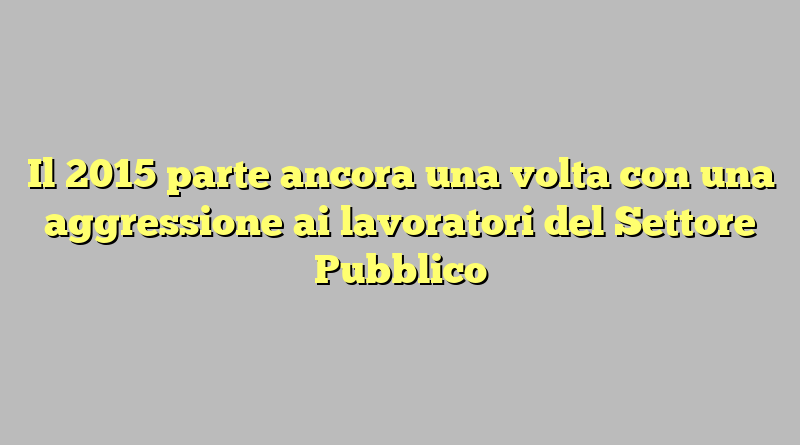 Il 2015 parte ancora una volta con una aggressione ai lavoratori del Settore Pubblico